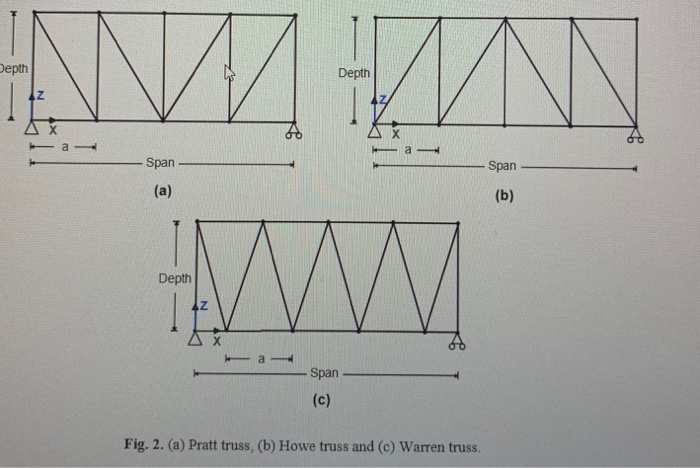 Depth
Z
X
a
Span
(a)

Depth
Z
X
a
Span
(b)

Depth
Z
X
a
Span
(c)

Fig. 2. (a) Pratt truss, (b) Howe truss and (c) Warren truss.